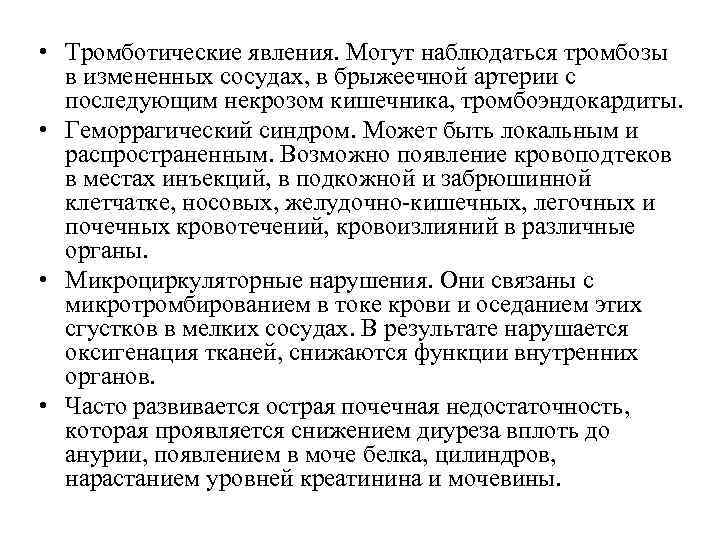 • Тромботические явления. Могут наблюдаться тромбозы в измененных сосудах, в брыжеечной артерии с последующим некрозом кишечника, тромбоэндокардиты.

• Геморрагический синдром. Может быть локальным и распространенным. Возможно появление кровоподтеков в местах инъекций, в подкожной и забрюшинной клетчатке, носовых, желудочно-кишечных, легочных и почечных кровотечений, кровоизлияний в различные органы.

• Микроциркуляторные нарушения. Они связаны с микротромбированием в токе крови и оседанием этих сгустков в мелких сосудах. В результате нарушается оксигенация тканей, снижаются функции внутренних органов.

• Часто развивается острая почечная недостаточность, которая проявляется снижением диуреза вплоть до анурии, появлением в моче белка, цилиндров, нарастанием уровней креатинина и мочевины.